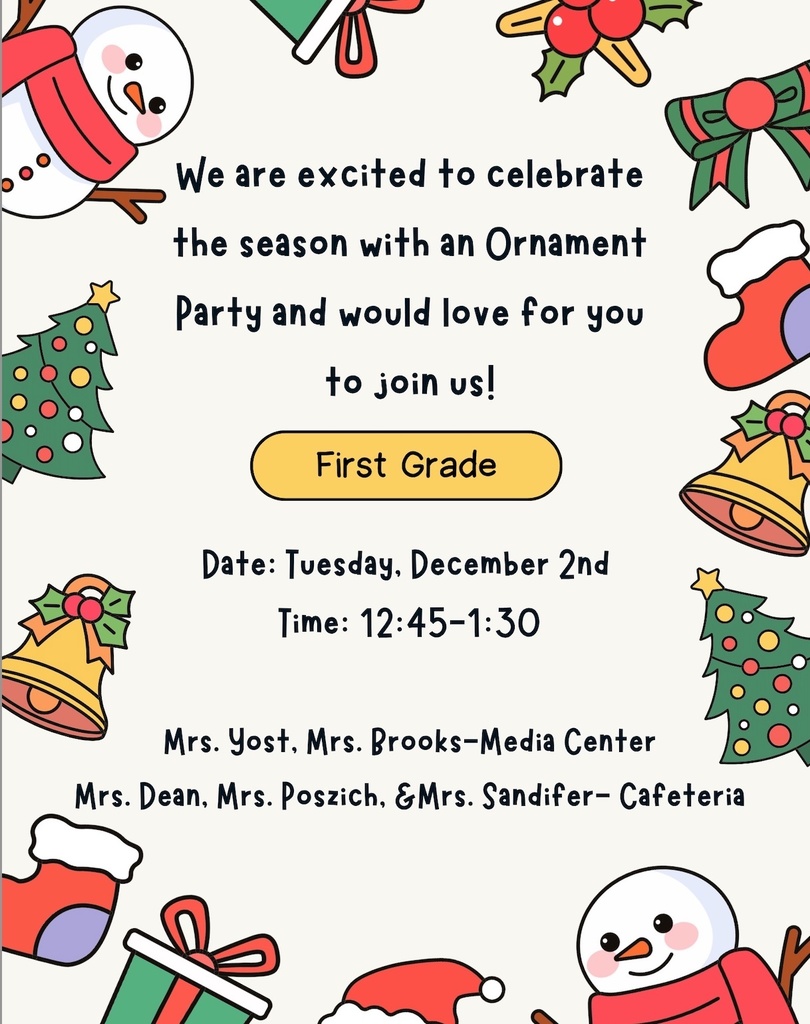 We are excited to celebrate the season with an Ornament Party and would love for you to join us!

First Grade

Date: Tuesday, December 2nd
Time: 12:45-1:30

Mrs. Yost, Mrs. Brooks-Media Center
Mrs. Dean, Mrs. Poszich, &Mrs. Sandifer- Cafeteria